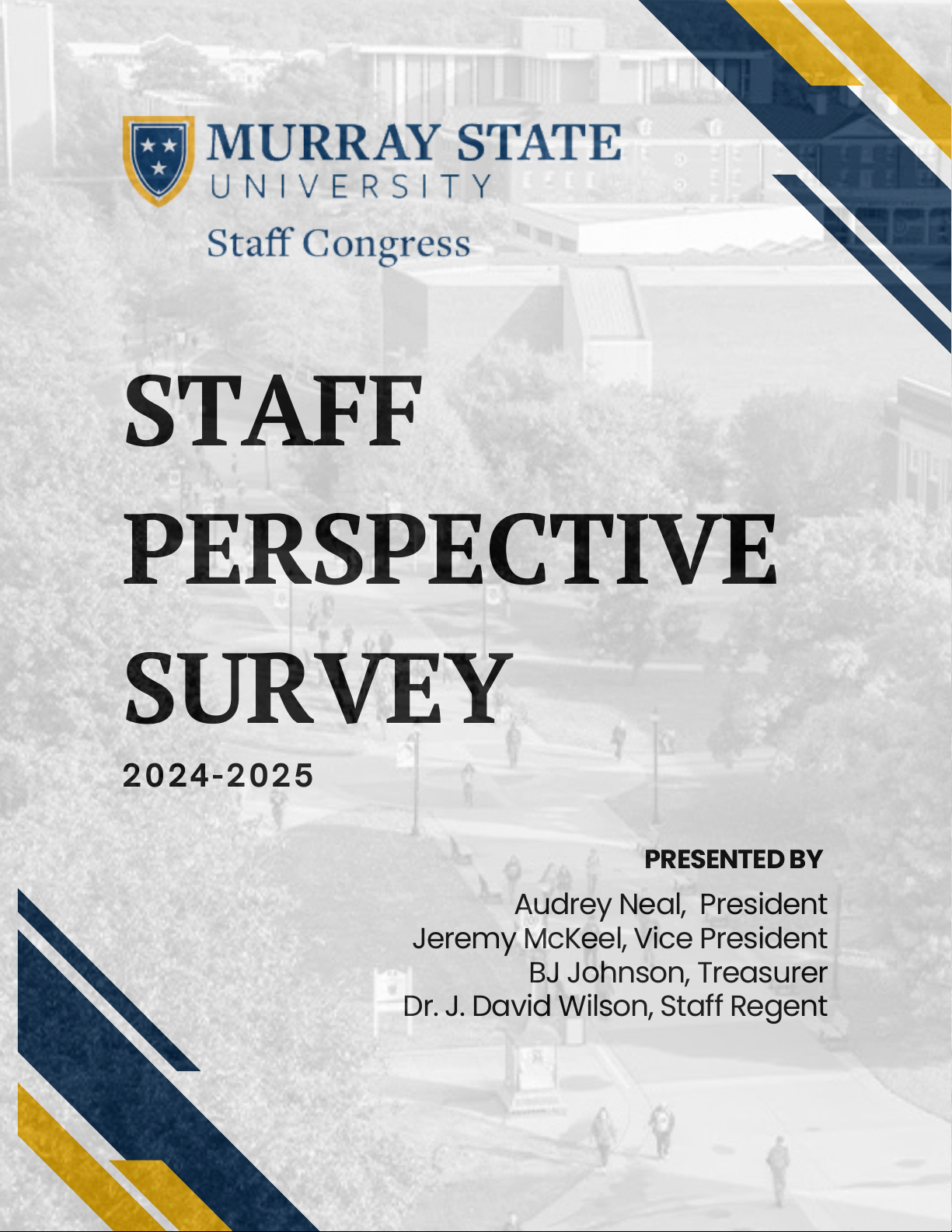 MURRAY STATE
UNIVERSITY
Staff Congress

STAFF PERSPECTIVE SURVEY
2024-2025

PRESENTED BY
Audrey Neal, President
Jeremy McKeel, Vice President
BJ Johnson, Treasurer
Dr. J. David Wilson, Staff Regent